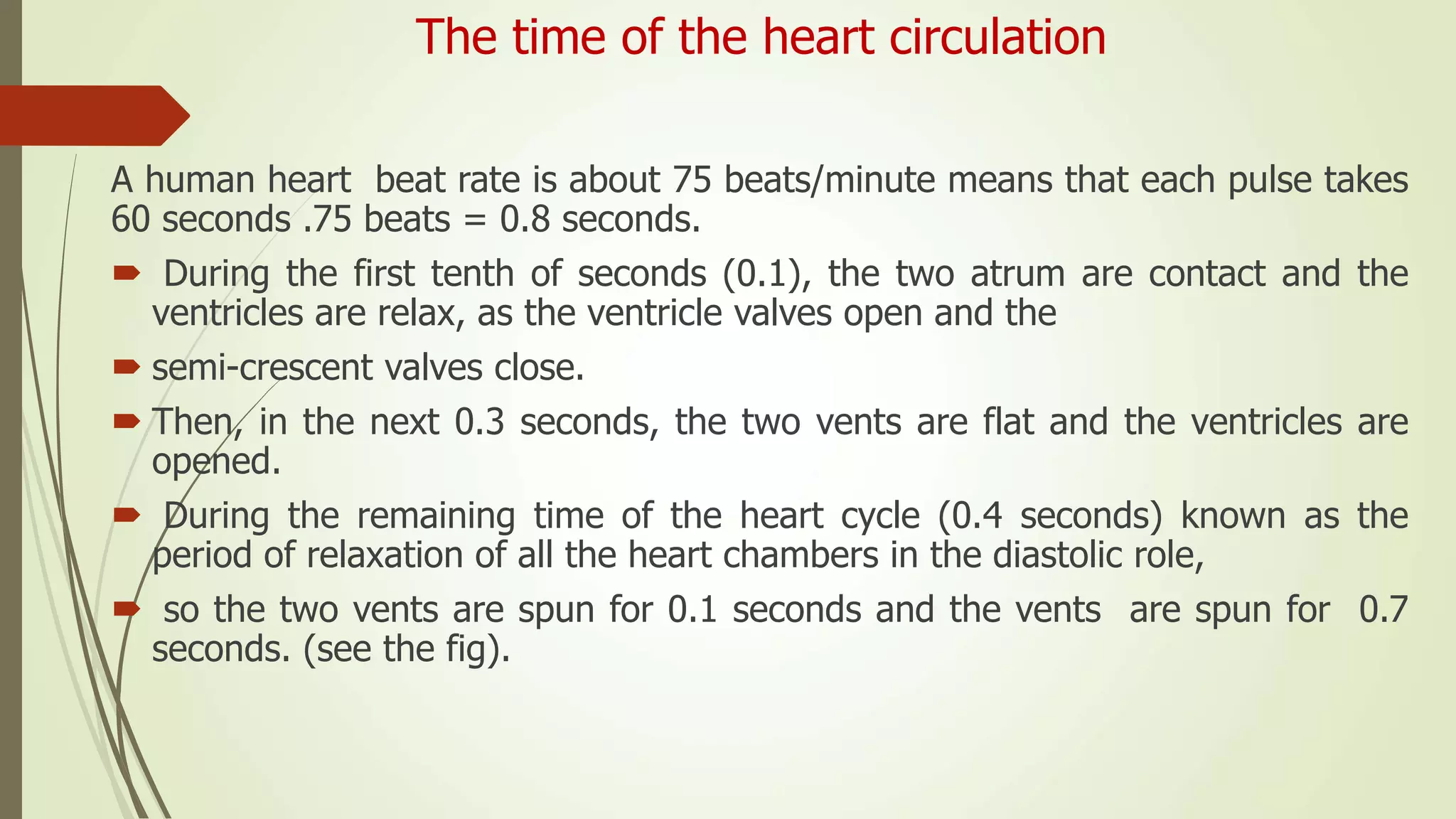 The time of the heart circulation

A human heart beat rate is about 75 beats/minute means that each pulse takes 60 seconds .75 beats = 0.8 seconds.

During the first tenth of seconds (0.1), the two atrum are contact and the ventricles are relax, as the ventricle valves open and the

semi-crescent valves close.

Then, in the next 0.3 seconds, the two vents are flat and the ventricles are opened.

During the remaining time of the heart cycle (0.4 seconds) known as the period of relaxation of all the heart chambers in the diastolic role,

so the two vents are spun for 0.1 seconds and the vents are spun for 0.7 seconds. (see the fig).